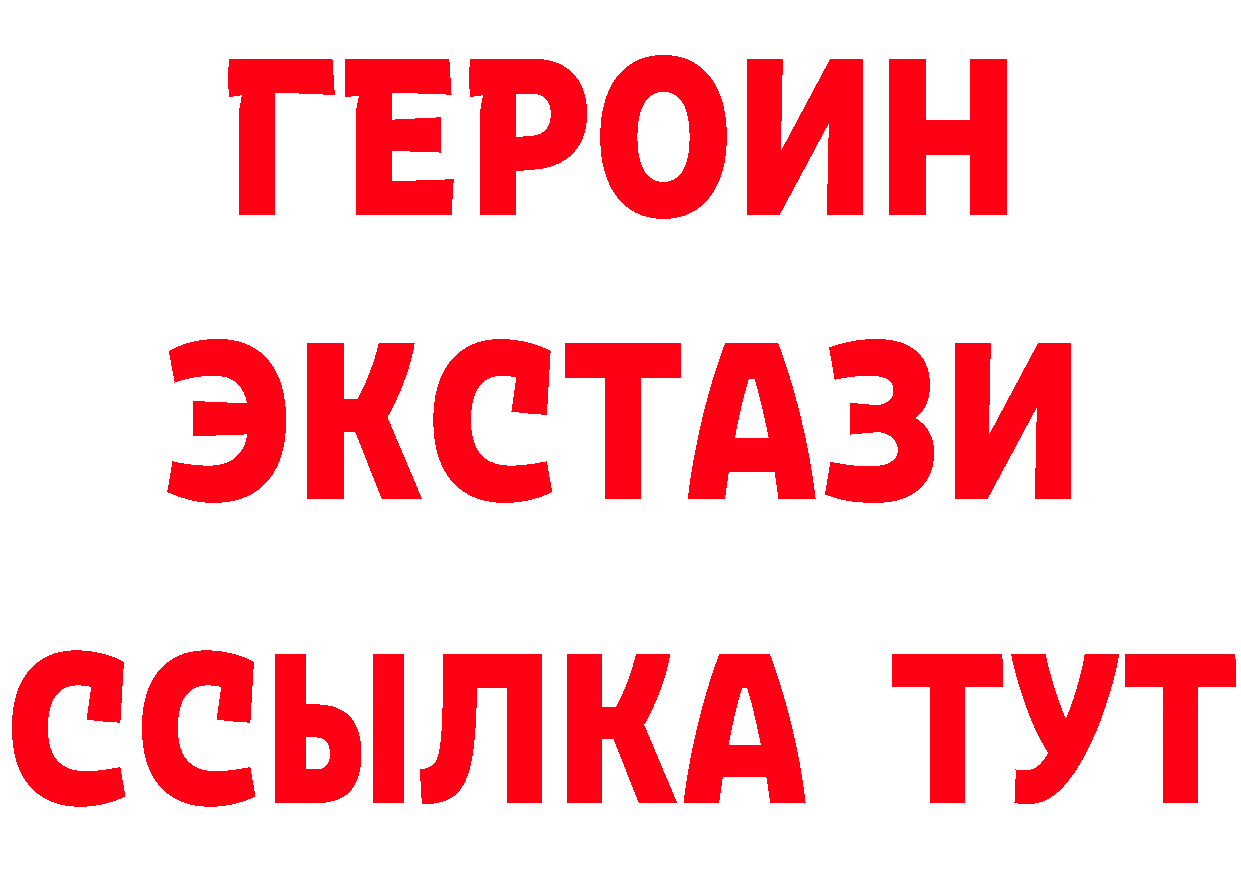 ГЕРОИН
ЭКСТАЗИ
ССЫЛКА ТУТ